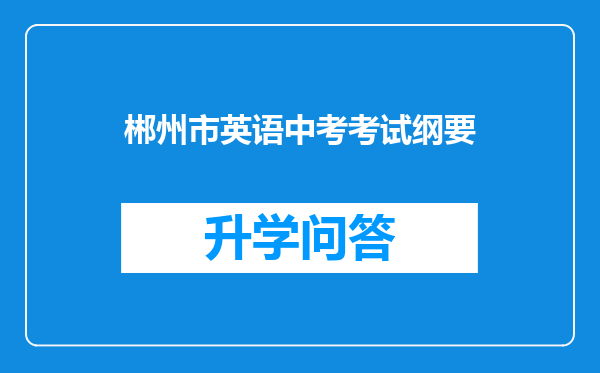 郴州市英语中考考试纲要

升学问答